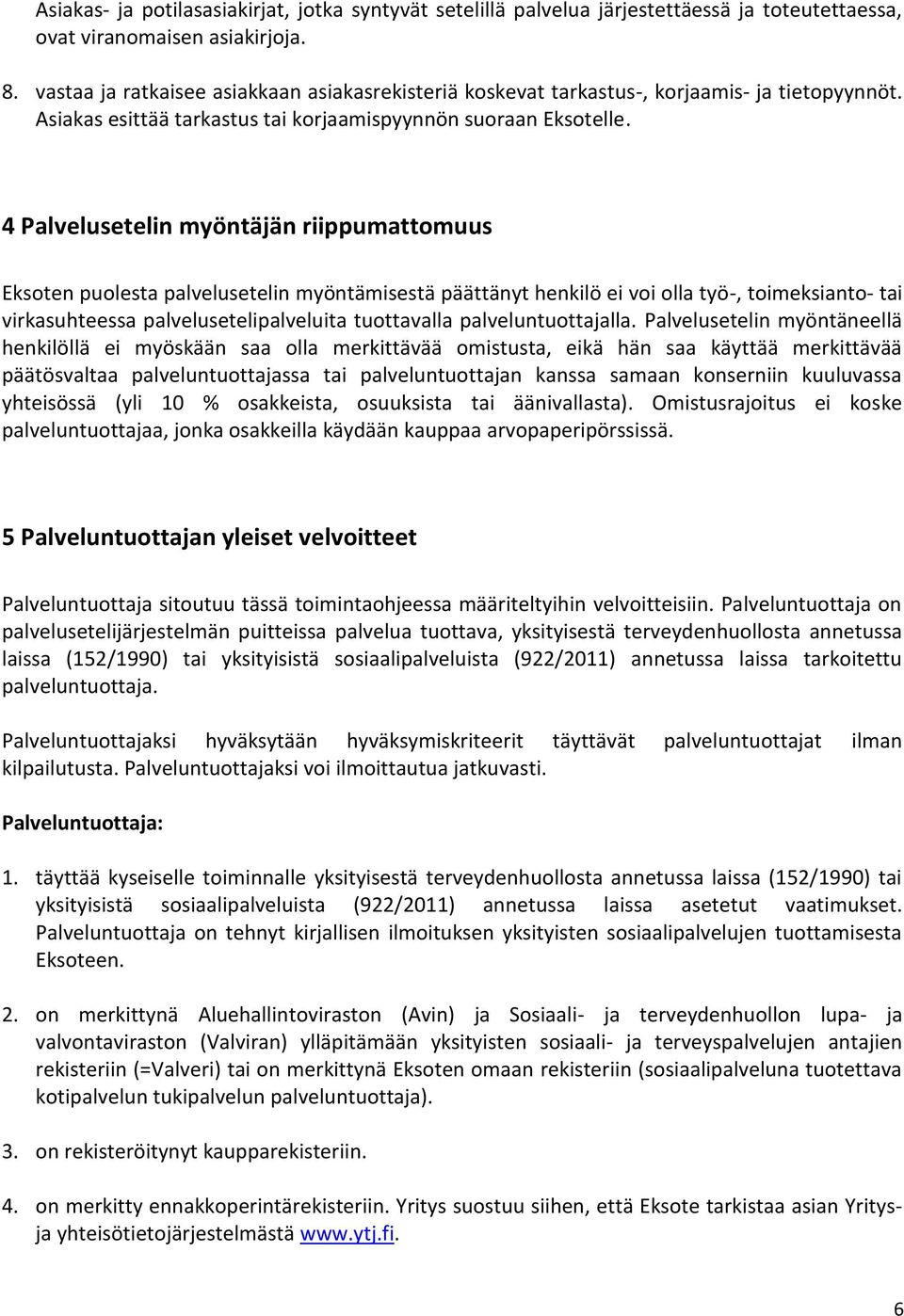 Asiakas- ja potilasasiakirjat, jotka syntyvät setelillä palvelua järjestettäessä ja toteutettaessa, ovat viranomaisen asiakirjoja.

8. vastaa ja ratkaisee asiakkaan asiakasrekisteriä koskevat tarkastus-, korjaamis- ja tietopyynnöt. Asiakas esittää tarkastus tai korjaamispyynnön suoraan Eksotelle.

4 Palvelusetelin myöntäjän riippumattomuus

Eksoten puolesta palvelusetelin myöntämisestä päättänyt henkilö ei voi olla työ-, toimeksianto- tai virkasuhteessa palvelusetelipalveluita tuottavalla palveluntuottajalla. Palvelusetelin myöntäneellä henkilöllä ei myöskään saa olla merkittävää omistusta, eikä hän saa käyttää merkittävää päätösvaltaa palveluntuottajassa tai palveluntuottajan kanssa samaan konserniin kuuluvassa yhteisössä (yli 10 % osakkeista, osuuksista tai äänivallasta). Omistusrajoitus ei koske palveluntuottajaa, jonka osakkeilla käydään kauppaa arvopaperipörssissä.

5 Palveluntuottajan yleiset velvoitteet

Palveluntuottaja sitoutuu tässä toimintaohjeessa määriteltyihin velvoitteisiin. Palveluntuottaja on palvelusetelijärjestelmän puitteissa palvelua tuottava, yksityisestä terveydenhuollosta annetussa laissa (152/1990) tai yksityisistä sosiaalipalveluista (922/2011) annetussa laissa tarkoitettu palveluntuottaja.

Palveluntuottajaksi hyväksytään hyväksymiskriteerit täyttävät palveluntuottajat ilman kilpailutusta. Palveluntuottajaksi voi ilmoittautua jatkuvasti.

Palveluntuottaja:

1. täyttää kyseiselle toiminnalle yksityisestä terveydenhuollosta annetussa laissa (152/1990) tai yksityisistä sosiaalipalveluista (922/2011) annetussa laissa asetetut vaatimukset. Palveluntuottaja on tehnyt kirjallisen ilmoituksen yksityisten sosiaalipalvelujen tuottamisesta Eksoteen.

2. on merkittynä Aluehallintoviraston (Avin) ja Sosiaali- ja terveydenhuollon lupa- ja valvontaviraston (Valviran) ylläpitämään yksityisten sosiaali- ja terveyspalvelujen antajien rekisteriin (=Valveri) tai on merkittynä Eksoten omaan rekisteriin (sosiaalipalveluna tuotettava kotipalvelun tukipalvelun palveluntuottaja).

3. on rekisteröitynyt kaupparekisteriin.

4. on merkitty ennakkoperintärekisteriin. Yritys suostuu siihen, että Eksote tarkistaa asian Yritys- ja yhteisötietojärjestelmästä www.ytj.fi.

6